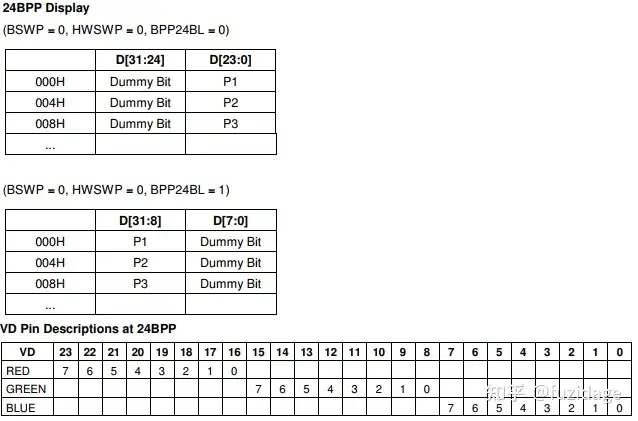 24BPP Display

(BSWP = 0, HWSWP = 0, BPP24BL = 0)

| | D[31:24] | D[23:0] |
|---|---|---|
| 000H | Dummy Bit | P1 |
| 004H | Dummy Bit | P2 |
| 008H | Dummy Bit | P3 |
| ... | | |

(BSWP = 0, HWSWP = 0, BPP24BL = 1)

| | D[31:8] | D[7:0] |
|---|---|---|
| 000H | P1 | Dummy Bit |
| 004H | P2 | Dummy Bit |
| 008H | P3 | Dummy Bit |
| ... | | |

VD Pin Descriptions at 24BPP

| VD | 23 | 22 | 21 | 20 | 19 | 18 | 17 | 16 | 15 | 14 | 13 | 12 | 11 | 10 | 9 | 8 | 7 | 6 | 5 | 4 | 3 | 2 | 1 | 0 |
|---|---|---|---|---|---|---|---|---|---|---|---|---|---|---|---|---|---|---|---|---|---|---|---|---|
| RED | 7 | 6 | 5 | 4 | 3 | 2 | 1 | 0 | | | | | | | | | | | | | | | | |
| GREEN | | | | | | | | | 7 | 6 | 5 | 4 | 3 | 2 | 1 | 0 | | | | | | | | |
| BLUE | | | | | | | | | | | | | | | | | 7 | 6 | 5 | 4 | 3 | 2 | 1 | 0 |

知乎 @fuzidage